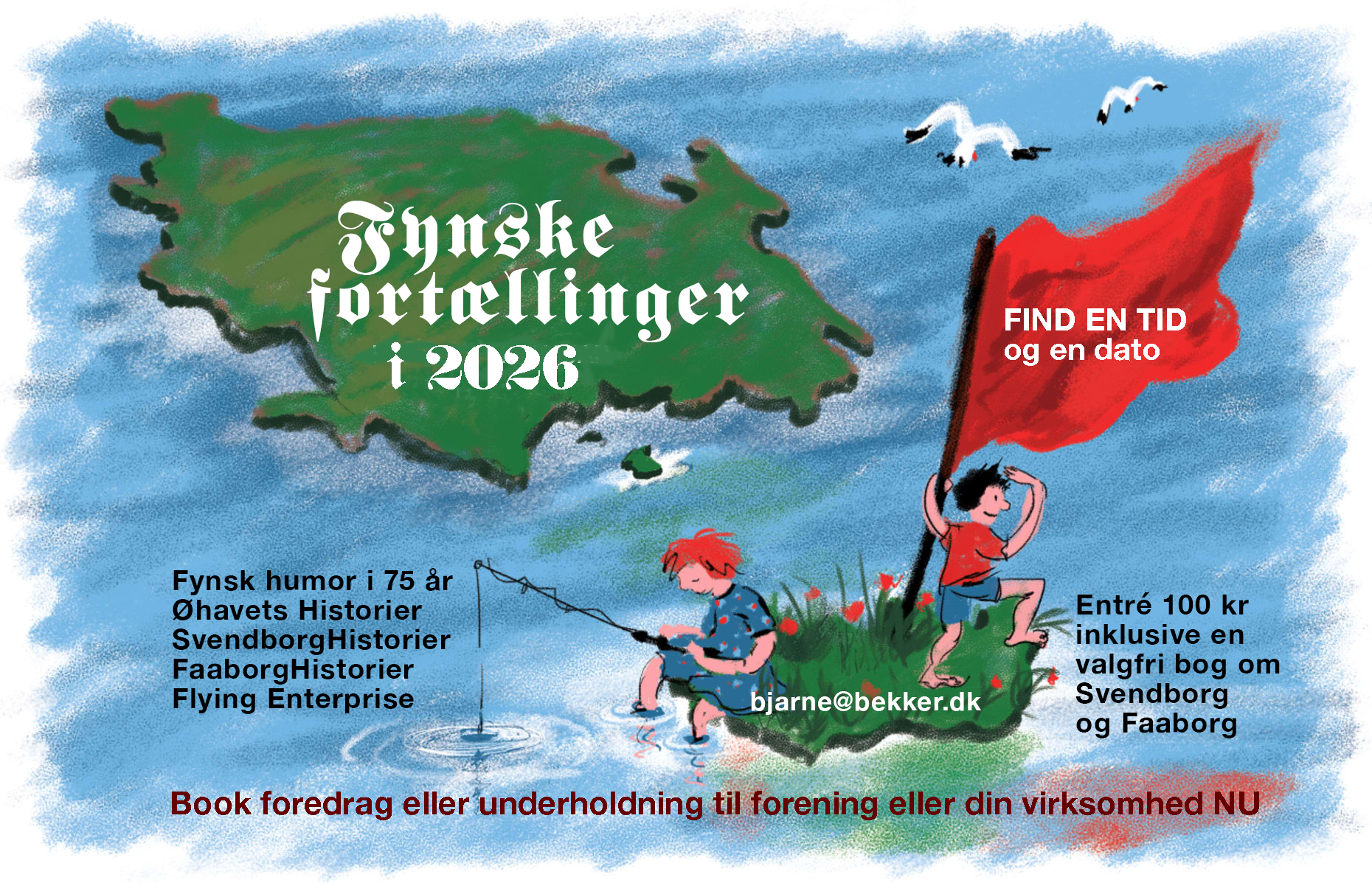 Fynske fortællinger i 2026

FIND EN TID
og en dato

Fynsk humor i 75 år
Øhavets Historier
SvendborgHistorier
FaaborgHistorier
Flying Enterprise

bjarne@bekker.dk

Entré 100 kr
inklusive en
valgfri bog om
Svendborg
og Faaborg

Book foredrag eller underholdning til forening eller din virksomhed NU